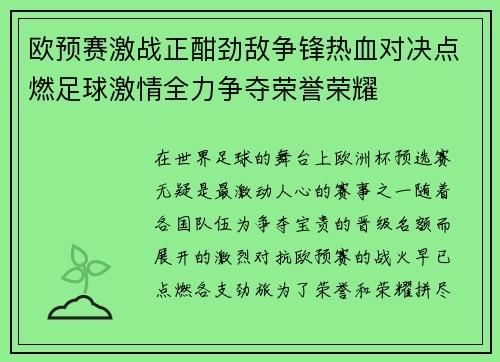 欧预赛激战正酣劲敌争锋热血对决点燃足球激情全力争夺荣誉荣耀

在世界足球的舞台上欧洲杯预选赛无疑是最激动人心的赛事之一随着各国队伍为争夺宝贵的晋级名额而展开的激烈对抗欧预赛的战火早已点燃各支劲旅为了荣誉和荣耀拼尽